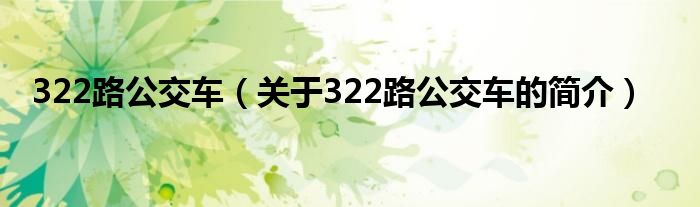 322路公交车（关于322路公交车的简介）